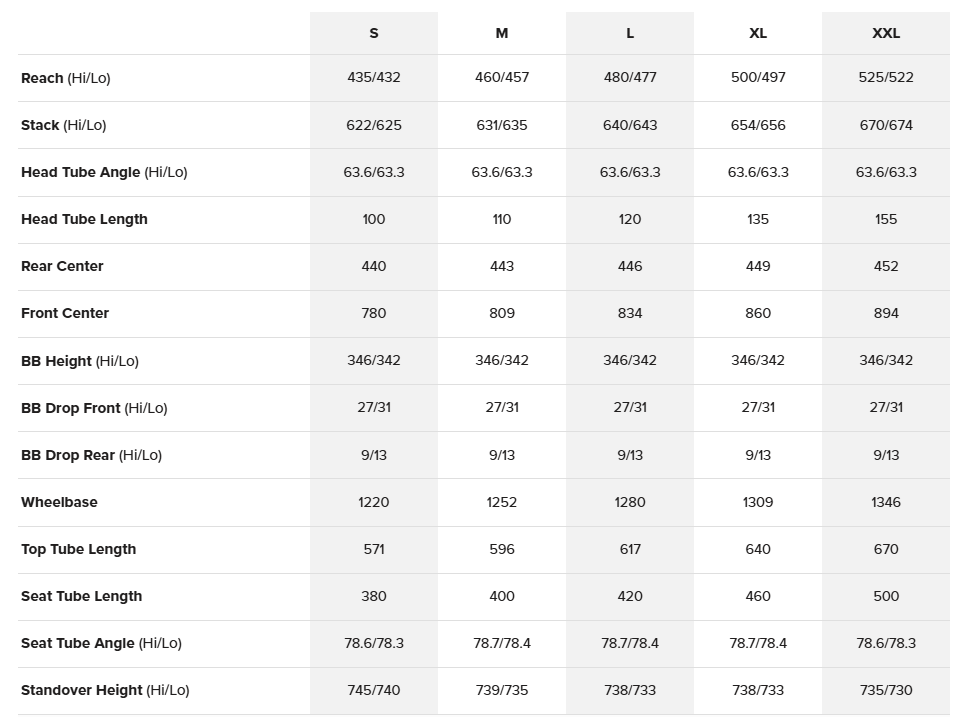 |  | S | M | L | XL | XXL |
|---|---|---|---|---|---|
| Reach (Hi/Lo) | 435/432 | 460/457 | 480/477 | 500/497 | 525/522 |
| Stack (Hi/Lo) | 622/625 | 631/635 | 640/643 | 654/656 | 670/674 |
| Head Tube Angle (Hi/Lo) | 63.6/63.3 | 63.6/63.3 | 63.6/63.3 | 63.6/63.3 | 63.6/63.3 |
| Head Tube Length | 100 | 110 | 120 | 135 | 155 |
| Rear Center | 440 | 443 | 446 | 449 | 452 |
| Front Center | 780 | 809 | 834 | 860 | 894 |
| BB Height (Hi/Lo) | 346/342 | 346/342 | 346/342 | 346/342 | 346/342 |
| BB Drop Front (Hi/Lo) | 27/31 | 27/31 | 27/31 | 27/31 | 27/31 |
| BB Drop Rear (Hi/Lo) | 9/13 | 9/13 | 9/13 | 9/13 | 9/13 |
| Wheelbase | 1220 | 1252 | 1280 | 1309 | 1346 |
| Top Tube Length | 571 | 596 | 617 | 640 | 670 |
| Seat Tube Length | 380 | 400 | 420 | 460 | 500 |
| Seat Tube Angle (Hi/Lo) | 78.6/78.3 | 78.7/78.4 | 78.7/78.4 | 78.7/78.4 | 78.6/78.3 |
| Standover Height (Hi/Lo) | 745/740 | 739/735 | 738/733 | 738/733 | 735/730 |